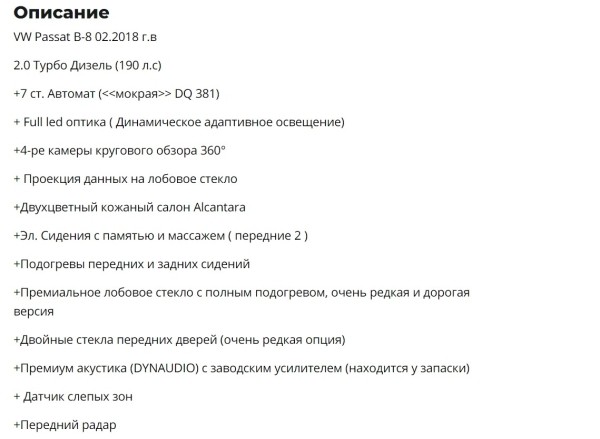 Описание

VW Passat B-8 02.2018 г.в

2.0 Турбо Дизель (190 л.с)

+7 ст. Автомат (<<мокрая>> DQ 381)

+ Full led оптика ( Динамическое адаптивное освещение)

+4-ре камеры кругового обзора 360°

+ Проекция данных на лобовое стекло

+Двухцветный кожаный салон Alcantara

+Эл. Сидения с памятью и массажем ( передние 2 )

+Подогревы передних и задних сидений

+Премиальное лобовое стекло с полным подогревом, очень редкая и дорогая версия

+Двойные стекла передних дверей (очень редкая опция)

+Премиум акустика (DYNAUDIO) с заводским усилителем (находится у запаски)

+ Датчик слепых зон

+Передний радар